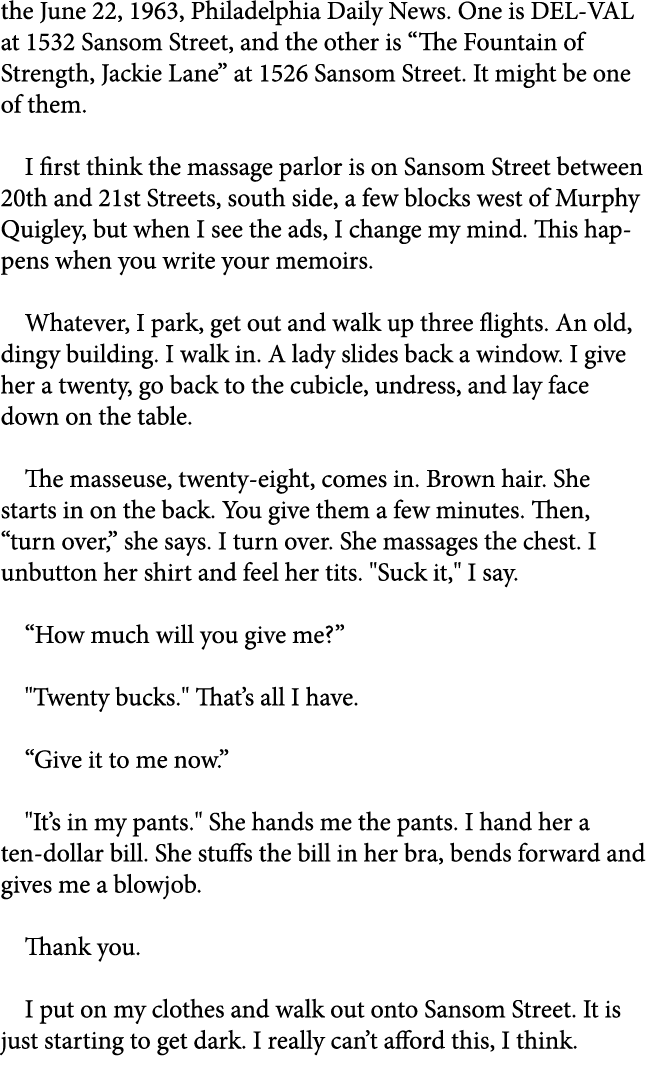 the June 22, 1963, Philadelphia Daily News. One is DEL-VAL at 1532 Sansom Street, and the other is “The Fountain of Strength, Jackie Lane” at 1526 Sansom Street. It might be one of them.

I first think the massage parlor is on Sansom Street between 20th and 21st Streets, south side, a few blocks west of Murphy Quigley, but when I see the ads, I change my mind. This happens when you write your memoirs.

Whatever, I park, get out and walk up three flights. An old, dingy building. I walk in. A lady slides back a window. I give her a twenty, go back to the cubicle, undress, and lay face down on the table.

The masseuse, twenty-eight, comes in. Brown hair. She starts in on the back. You give them a few minutes. Then, “turn over,” she says. I turn over. She massages the chest. I unbutton her shirt and feel her tits. "Suck it," I say.

“How much will you give me?”

"Twenty bucks." That’s all I have.

“Give it to me now.”

"It’s in my pants." She hands me the pants. I hand her a ten-dollar bill. She stuffs the bill in her bra, bends forward and gives me a blowjob.

Thank you.

I put on my clothes and walk out onto Sansom Street. It is just starting to get dark. I really can’t afford this, I think.